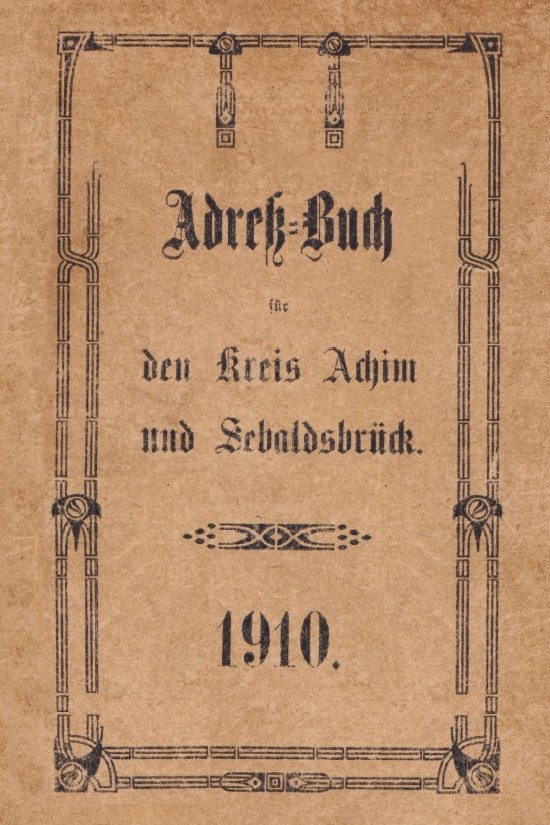 Adreß=Buch

für

den Kreis Achim
und Sebaldsbrück.

1910.